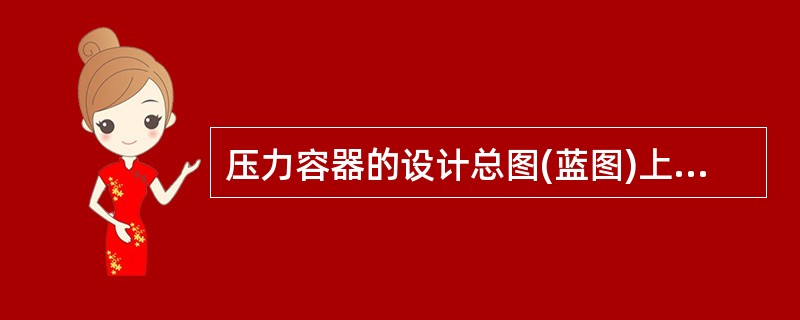 压力容器的设计总图(蓝图)上...